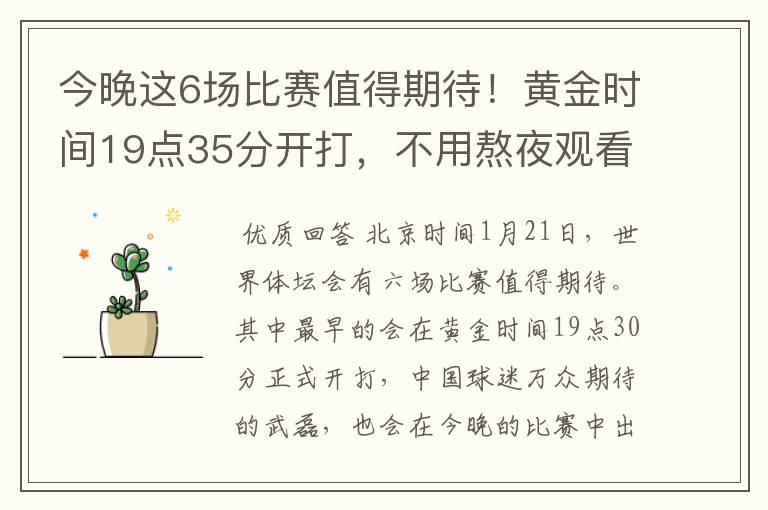 今晚这6场比赛值得期待！黄金时间19点35分开打，不用熬夜观看

优质回答 北京时间1月21日，世界体坛会有六场比赛值得期待。其中最早的会在黄金时间19点30分正式开打，中国球迷万众期待的武磊，也会在今晚的比赛中出